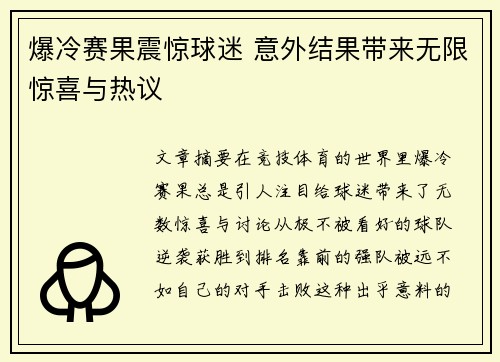 爆冷赛果震惊球迷 意外结果带来无限惊喜与热议

文章摘要在竞技体育的世界里爆冷赛果总是引人注目给球迷带来了无数惊喜与讨论从极不被看好的球队逆袭获胜到排名靠前的强队被远不如自己的对手击败这种出乎意料的